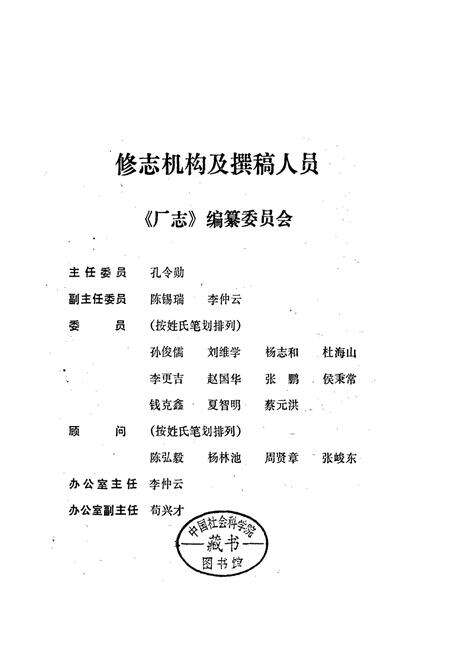 修志机构及撰稿人员

《厂志》编纂委员会

主任委员　孔令勋
副主任委员　陈锡瑞　李仲云
委　　员　（按姓氏笔划排列）
孙俊儒　刘维学　杨志和　杜海山
李更吉　赵国华　张　鹏　侯秉常
钱克鑫　夏智明　蔡元洪
顾　　问　（按姓氏笔划排列）
陈弘毅　杨林池　周贤章　张峻东
办公室主任　李仲云
办公室副主任　荀兴才

中国社会科学院
藏书
图书馆